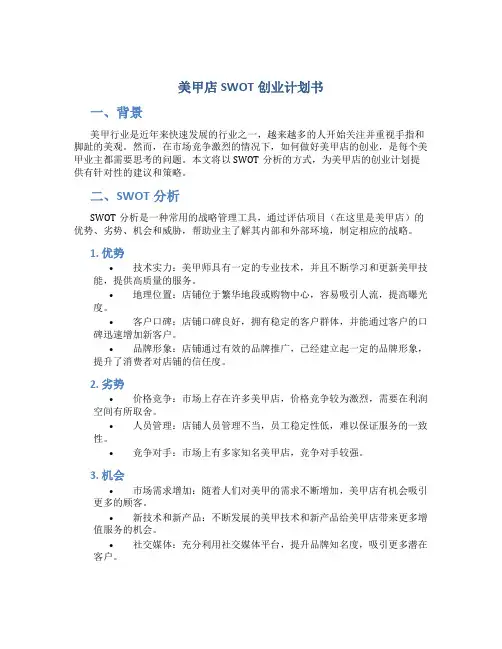 美甲店 SWOT 创业计划书

一、背景

美甲行业是近年来快速发展的行业之一，越来越多的人开始关注并重视手指和脚趾的美观。然而，在市场竞争激烈的情况下，如何做好美甲店的创业，是每个美甲业主都需要思考的问题。本文将以 SWOT 分析的方式，为美甲店的创业计划提供有针对性的建议和策略。

二、SWOT 分析

SWOT 分析是一种常用的战略管理工具，通过评估项目（在这里是美甲店）的优势、劣势、机会和威胁，帮助业主了解其内部和外部环境，制定相应的战略。

1. 优势

• 技术实力：美甲师具有一定的专业技术，并且不断学习和更新美甲技能，提供高质量的服务。

• 地理位置：店铺位于繁华地段或购物中心，容易吸引人流，提高曝光度。

• 客户口碑：店铺口碑良好，拥有稳定的客户群体，并能通过客户的口碑迅速增加新客户。

• 品牌形象：店铺通过有效的品牌推广，已经建立起一定的品牌形象，提升了消费者对店铺的信任度。

2. 劣势

• 价格竞争：市场上存在许多美甲店，价格竞争较为激烈，需要在利润空间有所取舍。

• 人员管理：店铺人员管理不当，员工稳定性低，难以保证服务的一致性。

• 竞争对手：市场上有多家知名美甲店，竞争对手较强。

3. 机会

• 市场需求增加：随着人们对美甲的需求不断增加，美甲店有机会吸引更多的顾客。

• 新技术和新产品：不断发展的美甲技术和新产品给美甲店带来更多增值服务的机会。

• 社交媒体：充分利用社交媒体平台，提升品牌知名度，吸引更多潜在客户。